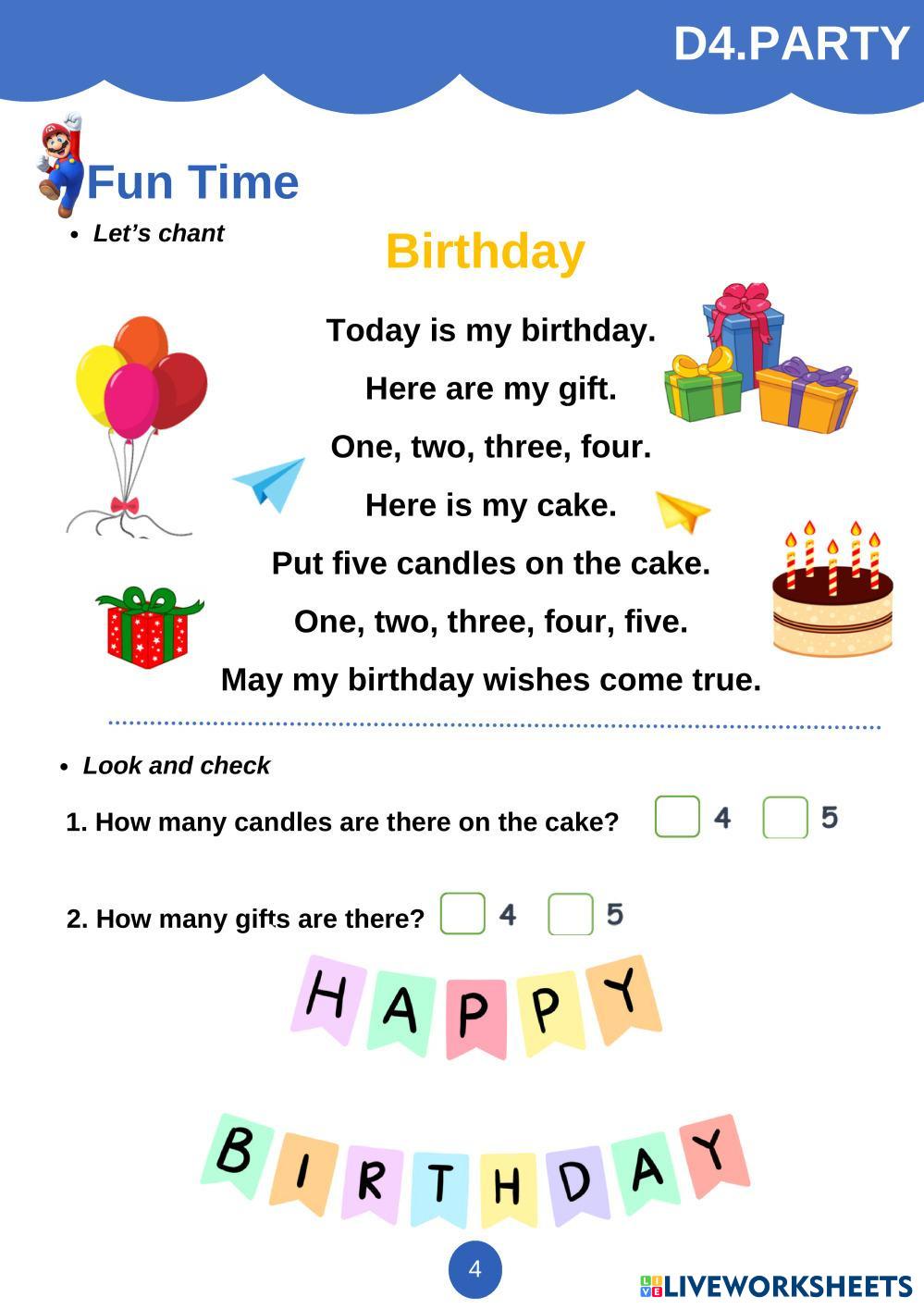 D4.PARTY

Fun Time

• Let's chant

Birthday

Today is my birthday.
Here are my gift.
One, two, three, four.
Here is my cake.
Put five candles on the cake.
One, two, three, four, five.
May my birthday wishes come true.

• Look and check

1. How many candles are there on the cake? ☐ 4 ☐ 5

2. How many gifts are there? ☐ 4 ☐ 5

HAPPY

BIRTHDAY

4

LIVEWORKSHEETS